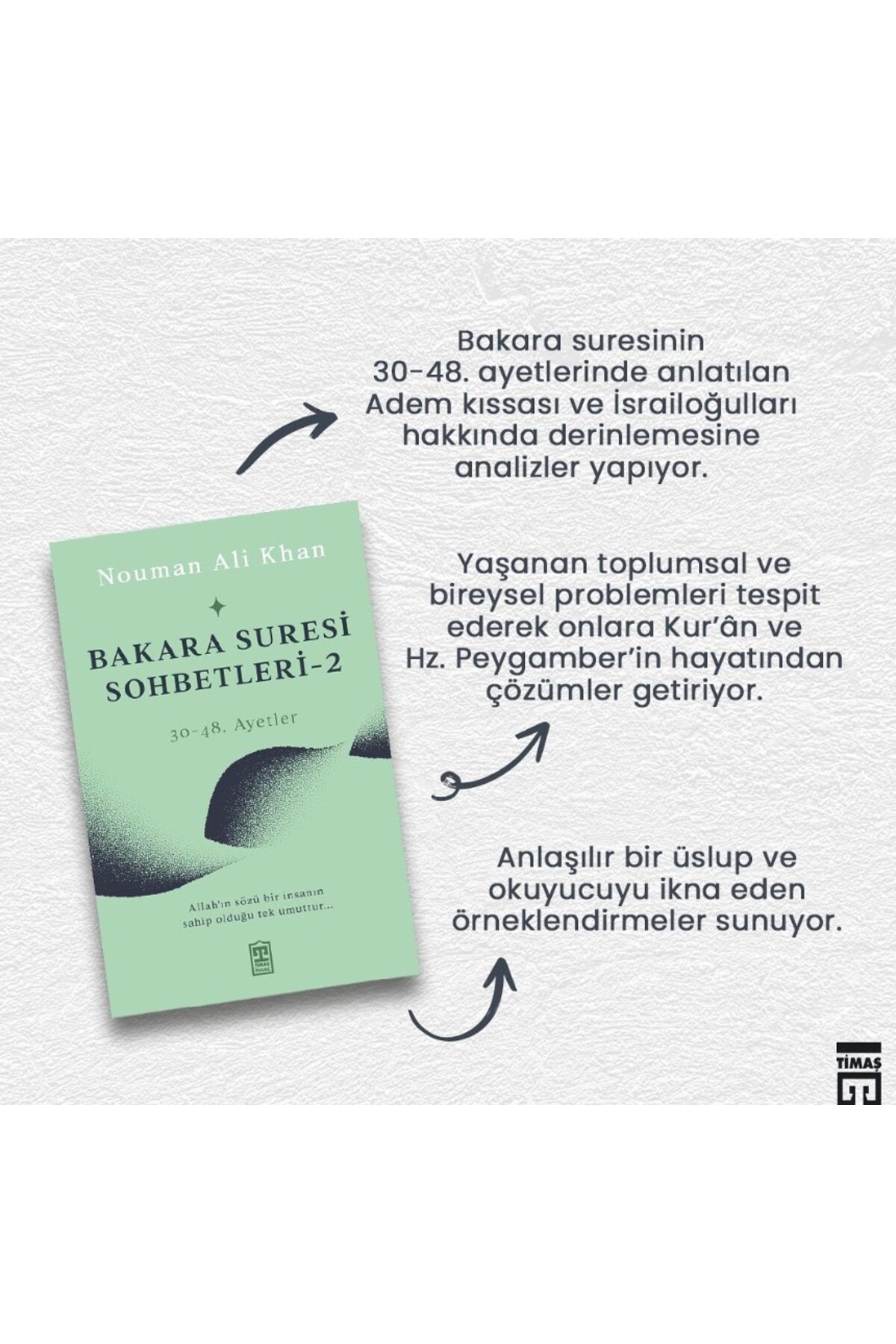 Bakara suresinin 30-48. ayetlerinde anlatılan Adem kıssası ve İsrailoğulları hakkında derinlemesine analizler yapıyor.

Nouman Ali Khan

BAKARA SURESİ SOHBETLERİ-2

30-48. Ayetler

Allah'ın sözü bir insanın sahip olduğu tek umuttur...

Yaşanan toplumsal ve bireysel problemleri tespit ederek onlara Kur'ân ve Hz. Peygamber'in hayatından çözümler getiriyor.

Anlaşılır bir üslup ve okuyucuyu ikna eden örneklendirmeler sunuyor.

TİMAŞ